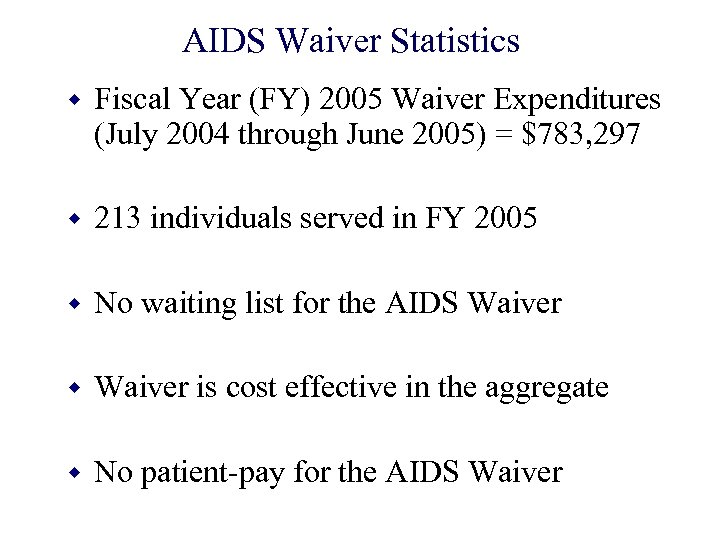 AIDS Waiver Statistics

• Fiscal Year (FY) 2005 Waiver Expenditures (July 2004 through June 2005) = $783,297

• 213 individuals served in FY 2005

• No waiting list for the AIDS Waiver

• Waiver is cost effective in the aggregate

• No patient-pay for the AIDS Waiver